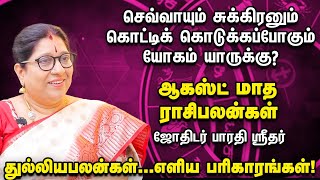 செவ்வாயும் சுக்கிரனும் கொட்டிக் கொடுக்கப்போகும் யோகம் யாருக்கு?

ஆகஸ்ட் மாத ராசிபலன்கள்

ஜோதிடர் பாரதி ஸ்ரீதர்

துல்லியபலன்கள்...எளிய பரிகாரங்கள்!